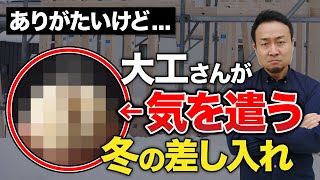 ありがたいけど...

大工さんが
←気を遣う
冬の差し入れ